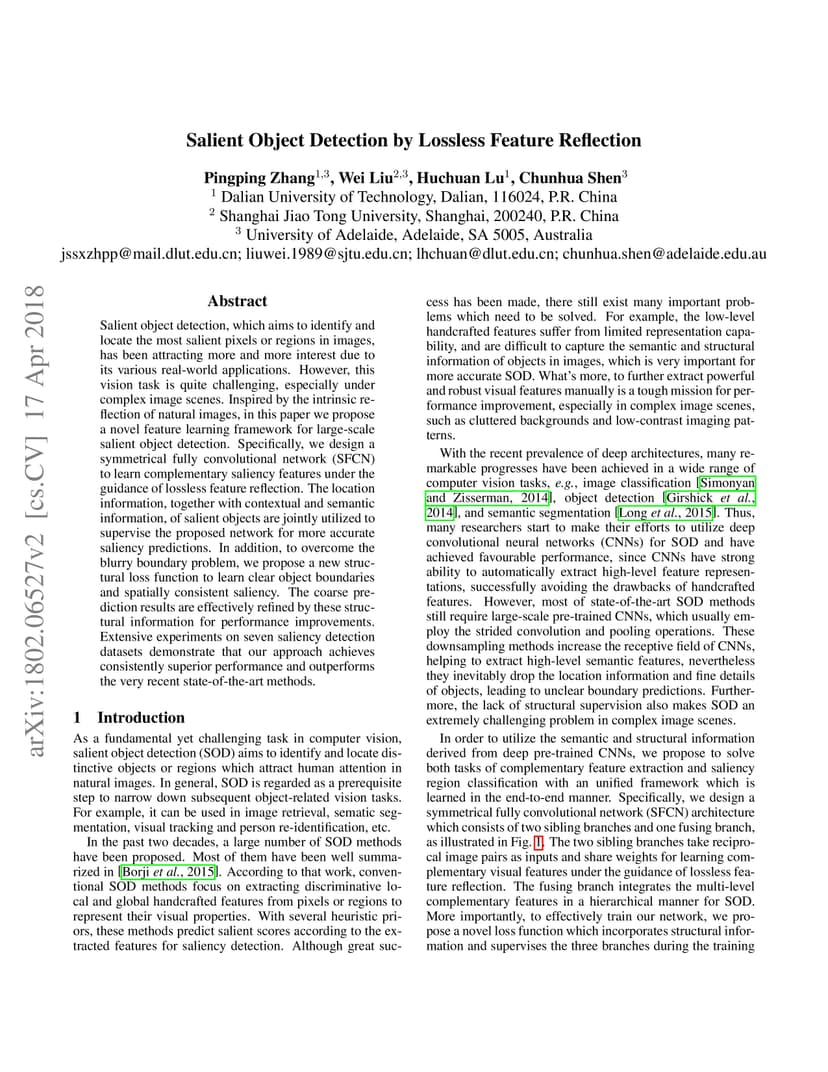 arXiv:1802.06527v2 [cs.CV] 17 Apr 2018

Salient Object Detection by Lossless Feature Reflection

Pingping Zhang$^{1,3}$, Wei Liu$^{2,3}$, Huchuan Lu$^{1}$, Chunhua Shen$^{3}$
$^{1}$ Dalian University of Technology, Dalian, 116024, P.R. China
$^{2}$ Shanghai Jiao Tong University, Shanghai, 200240, P.R. China
$^{3}$ University of Adelaide, Adelaide, SA 5005, Australia
jssxzhpp@mail.dlut.edu.cn; liuwei.1989@sjtu.edu.cn; lhchuan@dlut.edu.cn; chunhua.shen@adelaide.edu.au

Abstract

Salient object detection, which aims to identify and locate the most salient pixels or regions in images, has been attracting more and more interest due to its various real-world applications. However, this vision task is quite challenging, especially under complex image scenes. Inspired by the intrinsic reflection of natural images, in this paper we propose a novel feature learning framework for large-scale salient object detection. Specifically, we design a symmetrical fully convolutional network (SFCN) to learn complementary saliency features under the guidance of lossless feature reflection. The location information, together with contextual and semantic information, of salient objects are jointly utilized to supervise the proposed network for more accurate saliency predictions. In addition, to overcome the blurry boundary problem, we propose a new structural loss function to learn clear object boundaries and spatially consistent saliency. The coarse prediction results are effectively refined by these structural information for performance improvements. Extensive experiments on seven saliency detection datasets demonstrate that our approach achieves consistently superior performance and outperforms the very recent state-of-the-art methods.

1 Introduction

As a fundamental yet challenging task in computer vision, salient object detection (SOD) aims to identify and locate distinctive objects or regions which attract human attention in natural images. In general, SOD is regarded as a prerequisite step to narrow down subsequent object-related vision tasks. For example, it can be used in image retrieval, sematic segmentation, visual tracking and person re-identification, etc.

In the past two decades, a large number of SOD methods have been proposed. Most of them have been well summarized in [Borji et al., 2015]. According to that work, conventional SOD methods focus on extracting discriminative local and global handcrafted features from pixels or regions to represent their visual properties. With several heuristic priors, these methods predict salient scores according to the extracted features for saliency detection. Although great success has been made, there still exist many important problems which need to be solved. For example, the low-level handcrafted features suffer from limited representation capability, and are difficult to capture the semantic and structural information of objects in images, which is very important for more accurate SOD. What's more, to further extract powerful and robust visual features manually is a tough mission for performance improvement, especially in complex image scenes, such as cluttered backgrounds and low-contrast imaging patterns.

With the recent prevalence of deep architectures, many remarkable progresses have been achieved in a wide range of computer vision tasks, e.g., image classification [Simonyan and Zisserman, 2014], object detection [Girshick et al., 2014], and semantic segmentation [Long et al., 2015]. Thus, many researchers start to make their efforts to utilize deep convolutional neural networks (CNNs) for SOD and have achieved favourable performance, since CNNs have strong ability to automatically extract high-level feature representations, successfully avoiding the drawbacks of handcrafted features. However, most of state-of-the-art SOD methods still require large-scale pre-trained CNNs, which usually employ the strided convolution and pooling operations. These downsampling methods increase the receptive field of CNNs, helping to extract high-level semantic features, nevertheless they inevitably drop the location information and fine details of objects, leading to unclear boundary predictions. Furthermore, the lack of structural supervision also makes SOD an extremely challenging problem in complex image scenes.

In order to utilize the semantic and structural information derived from deep pre-trained CNNs, we propose to solve both tasks of complementary feature extraction and saliency region classification with an unified framework which is learned in the end-to-end manner. Specifically, we design a symmetrical fully convolutional network (SFCN) architecture which consists of two sibling branches and one fusing branch, as illustrated in Fig. 1. The two sibling branches take reciprocal image pairs as inputs and share weights for learning complementary visual features under the guidance of lossless feature reflection. The fusing branch integrates the multi-level complementary features in a hierarchical manner for SOD. More importantly, to effectively train our network, we propose a novel loss function which incorporates structural information and supervises the three branches during the training